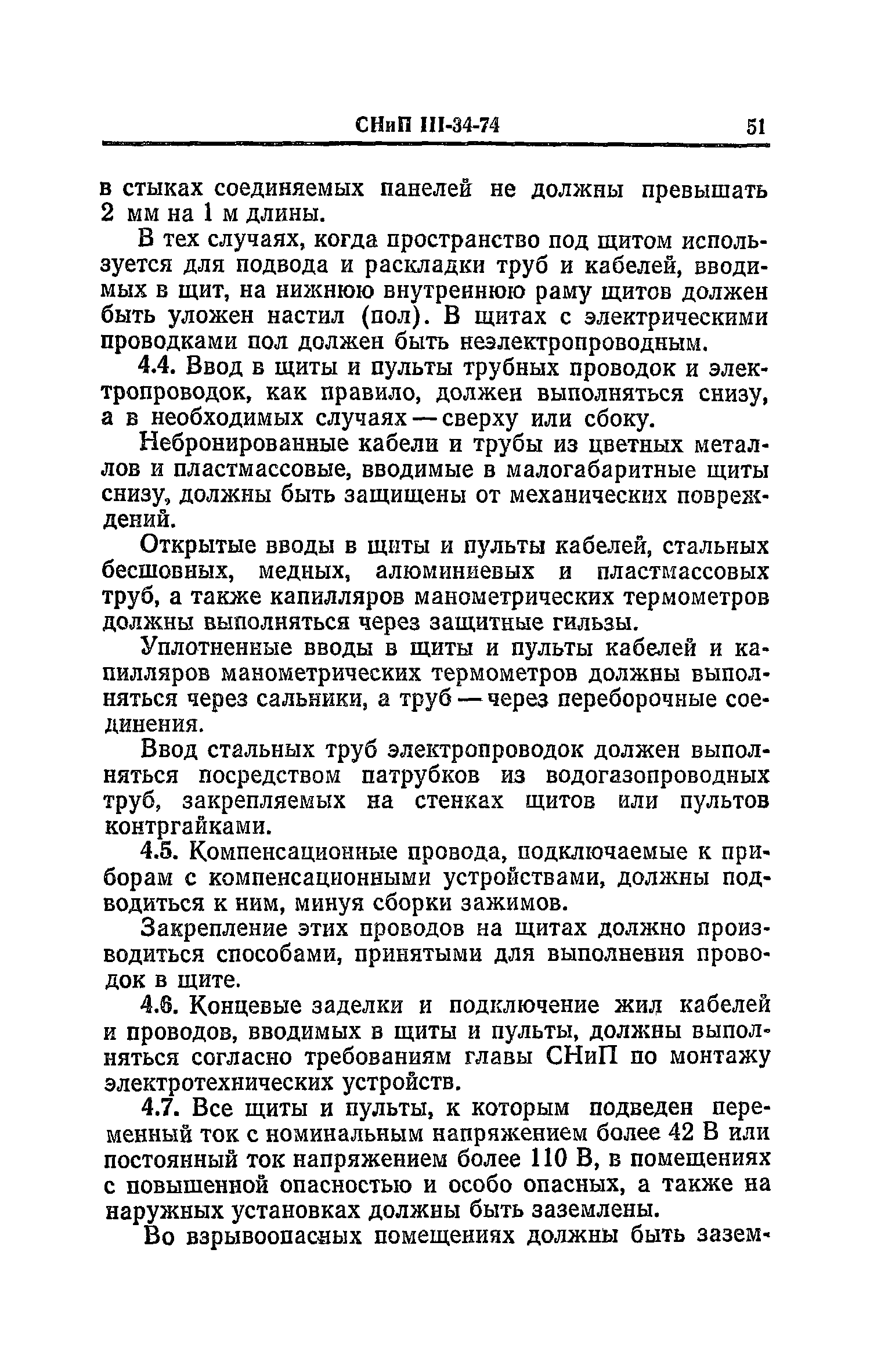 СНиП III-34-74 51

в стыках соединяемых панелей не должны превышать 2 мм на 1 м длины.

В тех случаях, когда пространство под щитом используется для подвода и раскладки труб и кабелей, вводимых в щит, на нижнюю внутреннюю раму щитов должен быть уложен настил (пол). В щитах с электрическими проводками пол должен быть неэлектропроводным.

4.4. Ввод в щиты и пульты трубных проводок и электропроводок, как правило, должен выполняться снизу, а в необходимых случаях — сверху или сбоку.

Небронированные кабели и трубы из цветных металлов и пластмассовые, вводимые в малогабаритные щиты снизу, должны быть защищены от механических повреждений.

Открытые вводы в щиты и пульты кабелей, стальных бесшовных, медных, алюминиевых и пластмассовых труб, а также капилляров манометрических термометров должны выполняться через защитные гильзы.

Уплотненные вводы в щиты и пульты кабелей и капилляров манометрических термометров должны выполняться через сальники, а труб — через переборочные соединения.

Ввод стальных труб электропроводок должен выполняться посредством патрубков из водогазопроводных труб, закрепляемых на стенках щитов или пультов контргайками.

4.5. Компенсационные провода, подключаемые к приборам с компенсационными устройствами, должны подводиться к ним, минуя сборки зажимов.

Закрепление этих проводов на щитах должно производиться способами, принятыми для выполнения проводок в щите.

4.6. Концевые заделки и подключение жил кабелей и проводов, вводимых в щиты и пульты, должны выполняться согласно требованиям главы СНиП по монтажу электротехнических устройств.

4.7. Все щиты и пульты, к которым подведен переменный ток с номинальным напряжением более 42 В или постоянный ток напряжением более 110 В, в помещениях с повышенной опасностью и особо опасных, а также на наружных установках должны быть заземлены.

Во взрывоопасных помещениях должны быть зазем-